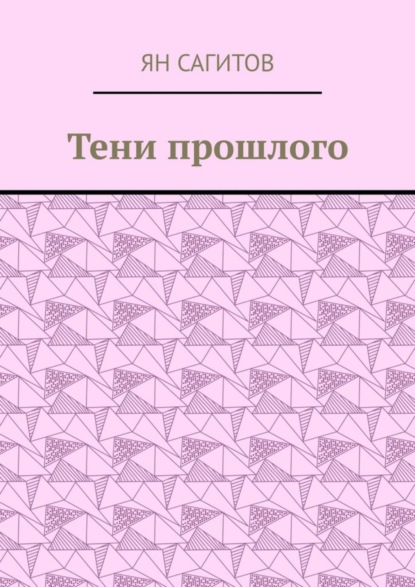 ЯН САГИТОВ

Тени прошлого